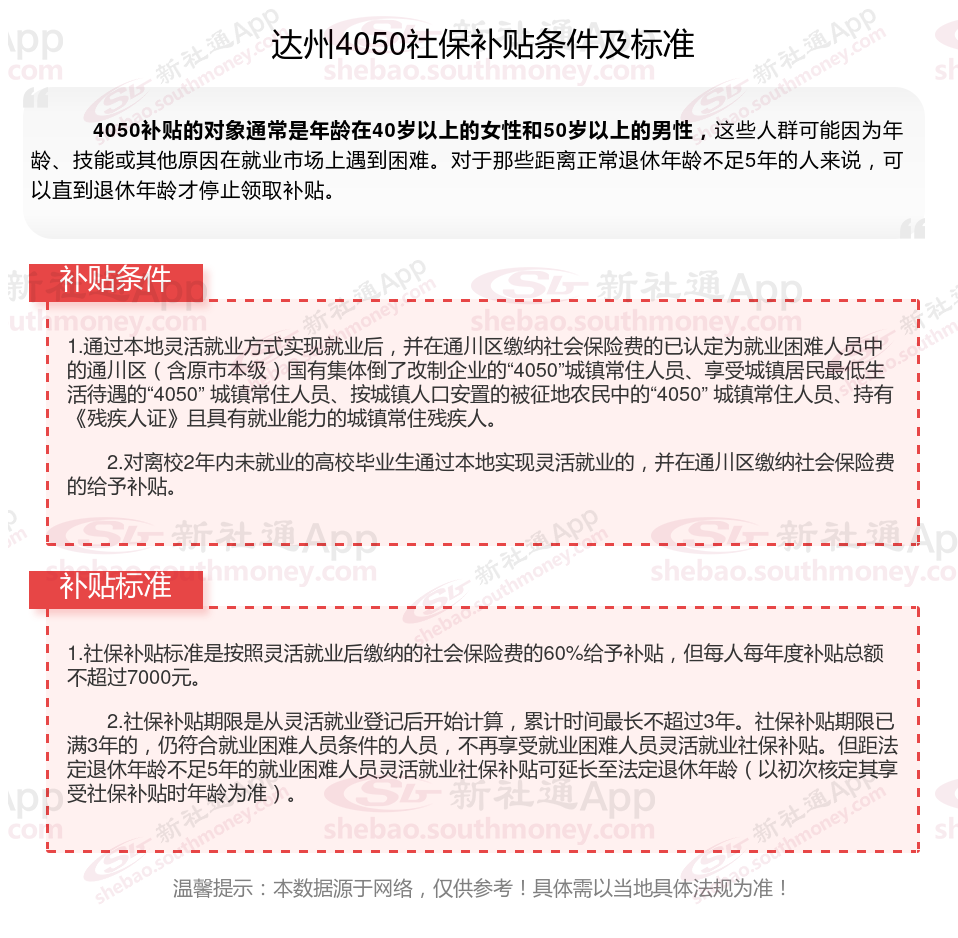 达州4050社保补贴条件及标准

4050补贴的对象通常是年龄在40岁以上的女性和50岁以上的男性，这些人群可能因为年龄、技能或其他原因在就业市场上遇到困难。对于那些距离正常退休年龄不足5年的人来说，可以直到退休年龄才停止领取补贴。

补贴条件

1.通过本地灵活就业方式实现就业后，并在通川区缴纳社会保险费的已认定为就业困难人员中的通川区（含原市本级）国有集体倒了改制企业的“4050”城镇常住人员、享受城镇居民最低生活待遇的“4050” 城镇常住人员、按城镇人口安置的被征地农民中的“4050” 城镇常住人员、持有《残疾人证》且具有就业能力的城镇常住残疾人。

2.对离校2年内未就业的高校毕业生通过本地实现灵活就业的，并在通川区缴纳社会保险费的给予补贴。

补贴标准

1.社保补贴标准是按照灵活就业后缴纳的社会保险费的60%给予补贴，但每人每年度补贴总额不超过7000元。

2.社保补贴期限是从灵活就业登记后开始计算，累计时间最长不超过3年。社保补贴期限已满3年的，仍符合就业困难人员条件的人员，不再享受就业困难人员灵活就业社保补贴。但距法定退休年龄不足5年的就业困难人员灵活就业社保补贴可延长至法定退休年龄（以初次核定其享受社保补贴时年龄为准）。

温馨提示：本数据源于网络，仅供参考！具体需以当地具体法规为准！

新社通App
shebao.southmoney.com